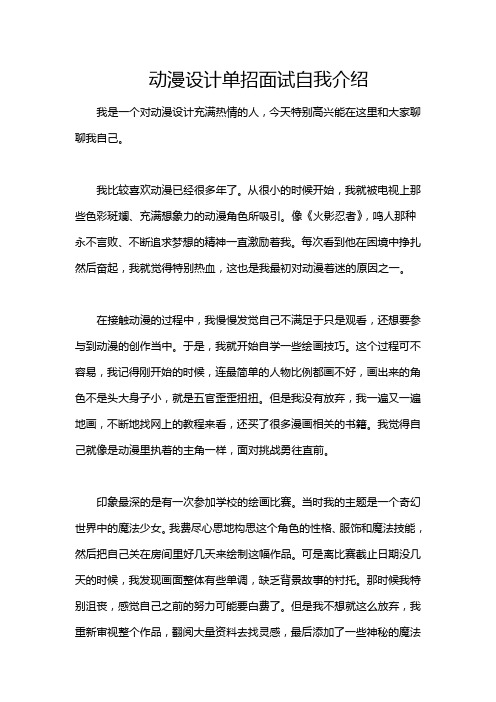 动漫设计单招面试自我介绍

我是一个对动漫设计充满热情的人，今天特别高兴能在这里和大家聊聊我自己。

我比较喜欢动漫已经很多年了。从很小的时候开始，我就被电视上那些色彩斑斓、充满想象力的动漫角色所吸引。像《火影忍者》，鸣人那种永不言败、不断追求梦想的精神一直激励着我。每次看到他在困境中挣扎然后奋起，我就觉得特别热血，这也是我最初对动漫着迷的原因之一。

在接触动漫的过程中，我慢慢发觉自己不满足于只是观看，还想要参与到动漫的创作当中。于是，我就开始自学一些绘画技巧。这个过程可不容易，我记得刚开始的时候，连最简单的人物比例都画不好，画出来的角色不是头大身子小，就是五官歪歪扭扭。但是我没有放弃，我一遍又一遍地画，不断地找网上的教程来看，还买了很多漫画相关的书籍。我觉得自己就像是动漫里执着的主角一样，面对挑战勇往直前。

印象最深的是有一次参加学校的绘画比赛。当时我的主题是一个奇幻世界中的魔法少女。我费尽心思地构思这个角色的性格、服饰和魔法技能，然后把自己关在房间里好几天来绘制这幅作品。可是离比赛截止日期没几天的时候，我发现画面整体有些单调，缺乏背景故事的衬托。那时候我特别沮丧，感觉自己之前的努力可能要白费了。但是我不想就这么放弃，我重新审视整个作品，翻阅大量资料去找灵感，最后添加了一些神秘的魔法